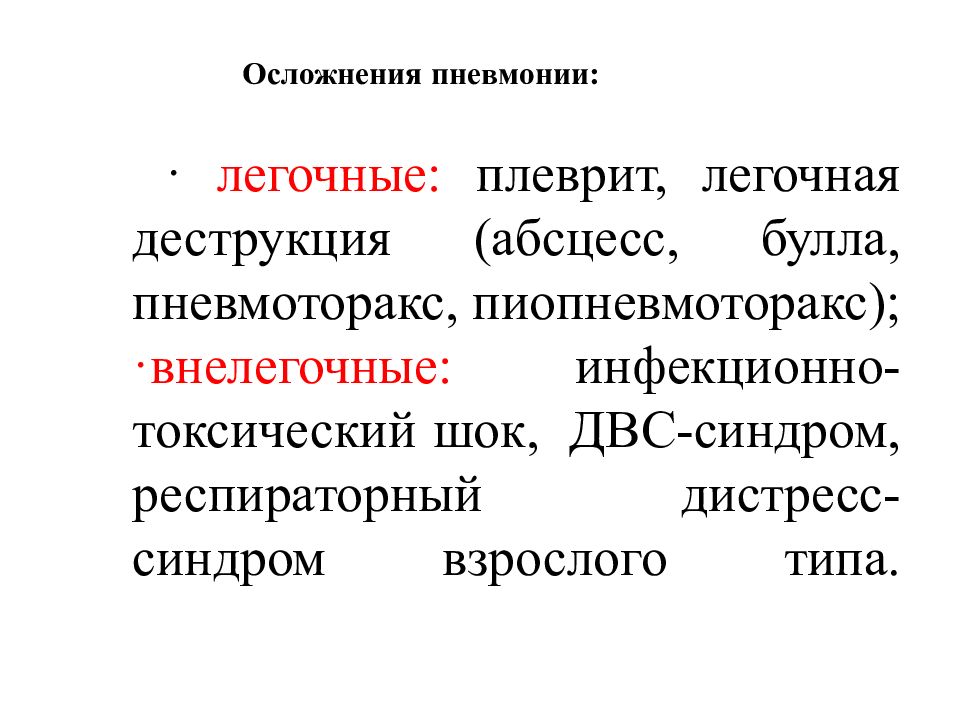 Осложнения пневмонии:

· легочные: плеврит, легочная деструкция (абсцесс, булла, пневмоторакс, пиопневмоторакс); ·внелегочные: инфекционно-токсический шок, ДВС-синдром, респираторный дистресс-синдром взрослого типа.